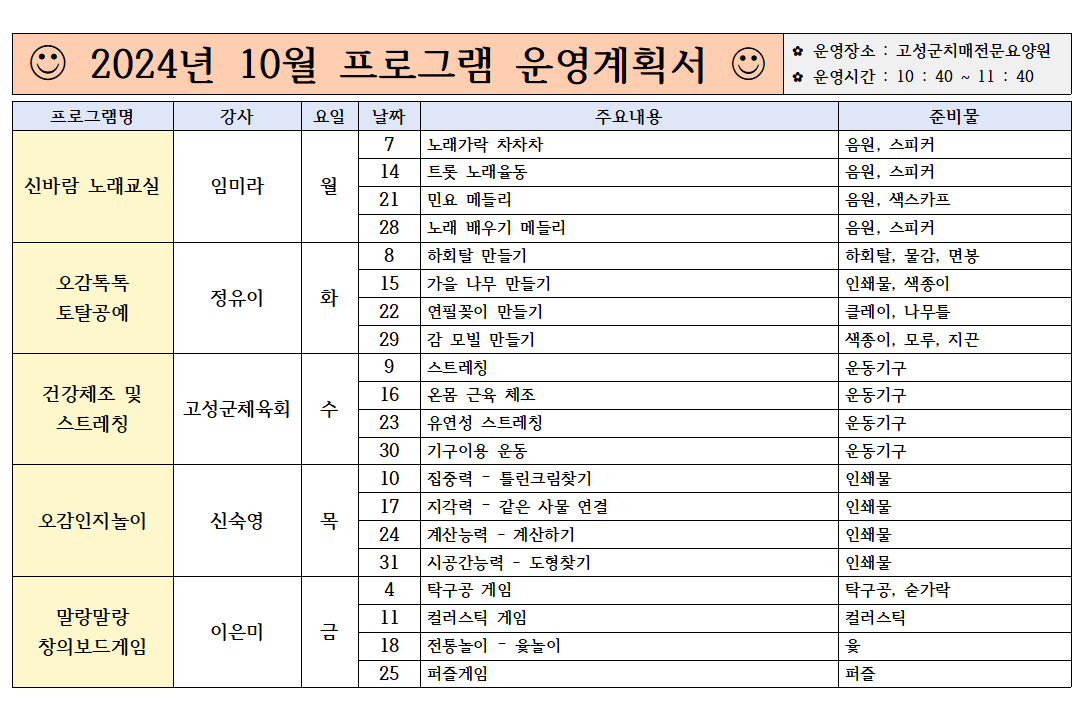 ☺ 2024년 10월 프로그램 운영계획서 ☺

✿ 운영장소 : 고성군치매전문요양원
✿ 운영시간 : 10 : 40 ~ 11 : 40

| 프로그램명 | 강사 | 요일 | 날짜 | 주요내용 | 준비물 |
|---|---|---|---|---|---|
| 신바람 노래교실 | 임미라 | 월 | 7 | 노래가락 차차차 | 음원, 스피커 |
| | | | 14 | 트롯 노래율동 | 음원, 스피커 |
| | | | 21 | 민요 메들리 | 음원, 색스카프 |
| | | | 28 | 노래 배우기 메들리 | 음원, 스피커 |
| 오감톡톡 토탈공예 | 정유이 | 화 | 8 | 하회탈 만들기 | 하회탈, 물감, 면봉 |
| | | | 15 | 가을 나무 만들기 | 인쇄물, 색종이 |
| | | | 22 | 연필꽂이 만들기 | 클레이, 나무틀 |
| | | | 29 | 감 모빌 만들기 | 색종이, 모루, 지끈 |
| 건강체조 및 스트레칭 | 고성군체육회 | 수 | 9 | 스트레칭 | 운동기구 |
| | | | 16 | 온몸 근육 체조 | 운동기구 |
| | | | 23 | 유연성 스트레칭 | 운동기구 |
| | | | 30 | 기구이용 운동 | 운동기구 |
| 오감인지놀이 | 신숙영 | 목 | 10 | 집중력 - 틀린그림찾기 | 인쇄물 |
| | | | 17 | 지각력 - 같은 사물 연결 | 인쇄물 |
| | | | 24 | 계산능력 - 계산하기 | 인쇄물 |
| | | | 31 | 시공간능력 - 도형찾기 | 인쇄물 |
| 말랑말랑 창의보드게임 | 이은미 | 금 | 4 | 탁구공 게임 | 탁구공, 숟가락 |
| | | | 11 | 컬러스틱 게임 | 컬러스틱 |
| | | | 18 | 전통놀이 - 윷놀이 | 윷 |
| | | | 25 | 퍼즐게임 | 퍼즐 |